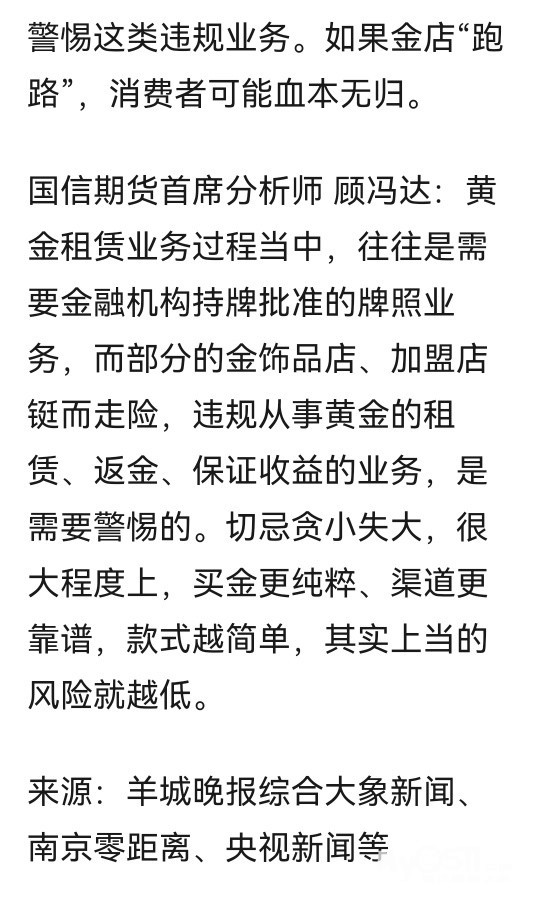 警惕这类违规业务。如果金店“跑路”，消费者可能血本无归。

国信期货首席分析师 顾冯达：黄金租赁业务过程当中，往往是需要金融机构持牌批准的牌照业务，而部分的金饰品店、加盟店铤而走险，违规从事黄金的租赁、返金、保证收益的业务，是需要警惕的。切忌贪小失大，很大程度上，买金更纯粹、渠道更靠谱，款式越简单，其实上当的风险就越低。

来源：羊城晚报综合大象新闻、南京零距离、央视新闻等